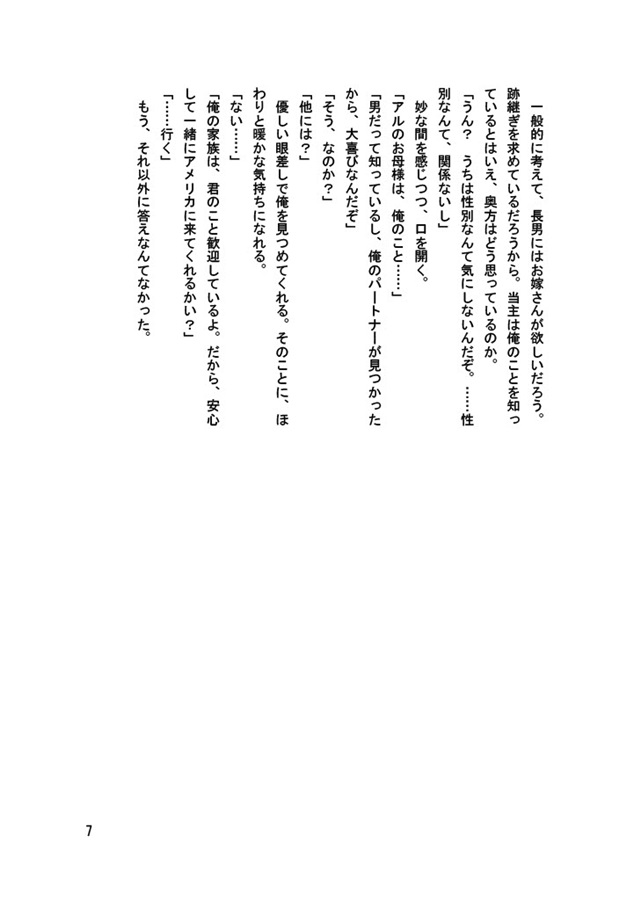 一般的に考えて、長男にはお嫁さんが欲しいだろう。跡継ぎを求めているだろうから。当主は俺のことを知っているとはいえ、奥方はどう思っているのか。

「うん？　うちは性別なんて気にしないんだぞ。……性別なんて、関係ないし」

妙な間を感じつつ、口を開く。

「アルのお母様は、俺のこと……」

「男だって知っているし、俺のパートナーが見つかったから、大喜びなんだぞ」

「そう、なのか？」

「他には？」

優しい眼差しで俺を見つめてくれる。そのことに、ほわりと暖かな気持ちになれる。

「ない……」

「俺の家族は、君のこと歓迎しているよ。だから、安心して一緒にアメリカに来てくれるかい？」

「……行く」

もう、それ以外に答えなんてなかった。

7